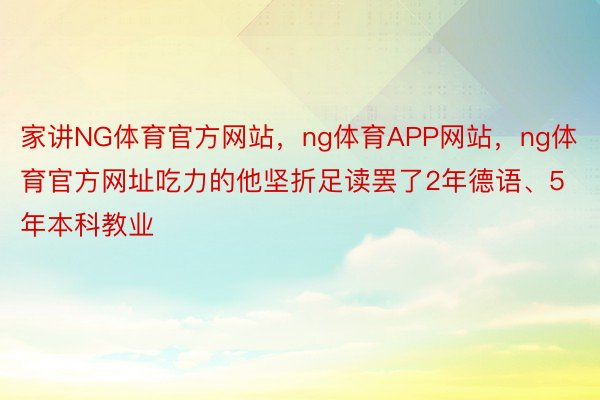 家讲NG体育官方网站，ng体育APP网站，ng体育官方网址吃力的他坚折足读罢了2年德语、5年本科教业